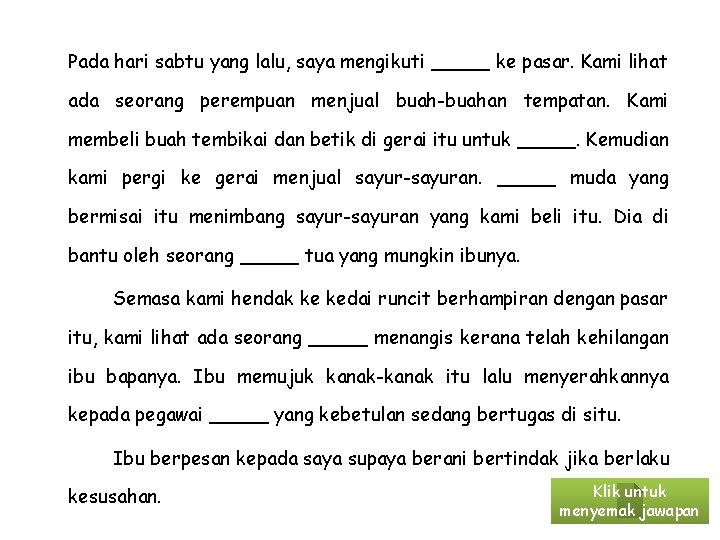 Pada hari sabtu yang lalu, saya mengikuti ____ ke pasar. Kami lihat ada seorang perempuan menjual buah-buahan tempatan. Kami membeli buah tembikai dan betik di gerai itu untuk ____. Kemudian kami pergi ke gerai menjual sayur-sayuran. ____ muda yang bermisai itu menimbang sayur-sayuran yang kami beli itu. Dia di bantu oleh seorang ____ tua yang mungkin ibunya.

Semasa kami hendak ke kedai runcit berhampiran dengan pasar itu, kami lihat ada seorang ____ menangis kerana telah kehilangan ibu bapanya. Ibu memujuk kanak-kanak itu lalu menyerahkannya kepada pegawai ____ yang kebetulan sedang bertugas di situ.

Ibu berpesan kepada saya supaya berani bertindak jika berlaku kesusahan.

Klik untuk
menyemak jawapan